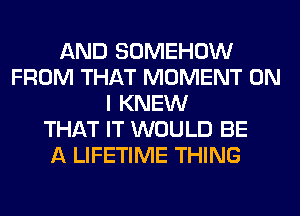 AND SOMEHOW
FROM THAT MOMENT ON
I KNEW
THAT IT WOULD BE
A LIFETIME THING